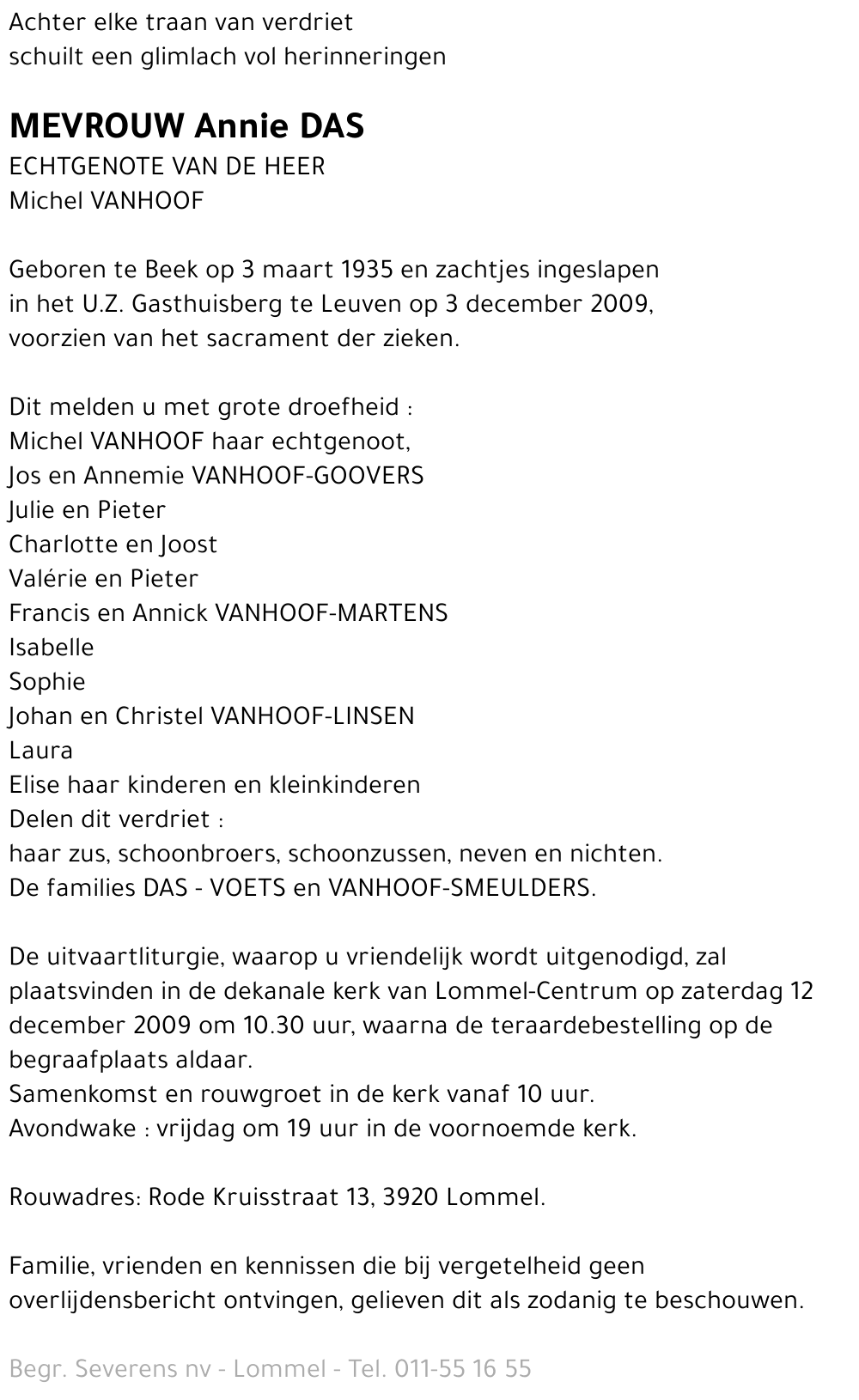 Achter elke traan van verdriet
schuilt een glimlach vol herinneringen

MEVROUW Annie DAS
ECHTGENOTE VAN DE HEER
Michel VANHOOF

Geboren te Beek op 3 maart 1935 en zachtjes ingeslapen in het U.Z. Gasthuisberg te Leuven op 3 december 2009, voorzien van het sacrament der zieken.

Dit melden u met grote droefheid :
Michel VANHOOF haar echtgenoot,
Jos en Annemie VANHOOF-GOOVERS
Julie en Pieter
Charlotte en Joost
Valérie en Pieter
Francis en Annick VANHOOF-MARTENS
Isabelle
Sophie
Johan en Christel VANHOOF-LINSEN
Laura
Elise haar kinderen en kleinkinderen
Delen dit verdriet :
haar zus, schoonbroers, schoonzussen, neven en nichten.
De families DAS - VOETS en VANHOOF-SMEULDERS.

De uitvaartliturgie, waarop u vriendelijk wordt uitgenodigd, zal plaatsvinden in de dekanale kerk van Lommel-Centrum op zaterdag 12 december 2009 om 10.30 uur, waarna de teraardebestelling op de begraafplaats aldaar.
Samenkomst en rouwgroet in de kerk vanaf 10 uur.
Avondwake : vrijdag om 19 uur in de voornoemde kerk.

Rouwadres: Rode Kruisstraat 13, 3920 Lommel.

Familie, vrienden en kennissen die bij vergetelheid geen overlijdensbericht ontvingen, gelieven dit als zodanig te beschouwen.

Begr. Severens nv - Lommel - Tel. 011-55 16 55